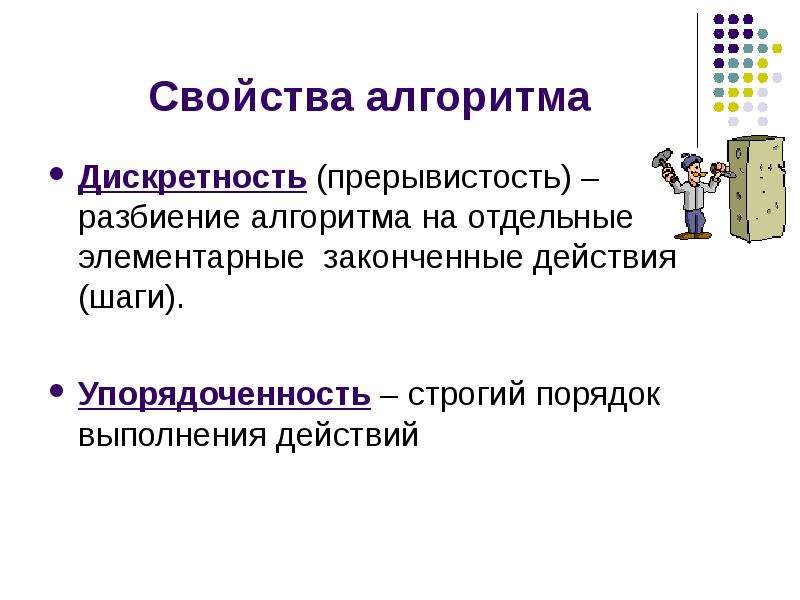 Свойства алгоритма

• Дискретность (прерывистость) – разбиение алгоритма на отдельные элементарные законченные действия (шаги).

• Упорядоченность – строгий порядок выполнения действий